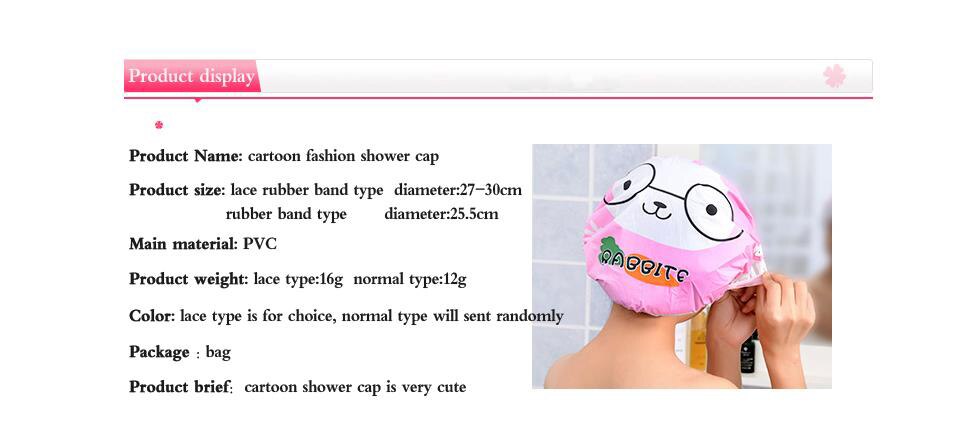 Product display

Product Name: cartoon fashion shower cap

Product size: lace rubber band type diameter:27-30cm
rubber band type diameter:25.5cm

Main material: PVC

Product weight: lace type:16g normal type:12g

Color: lace type is for choice, normal type will sent randomly

Package : bag

Product brief: cartoon shower cap is very cute

RABBITE